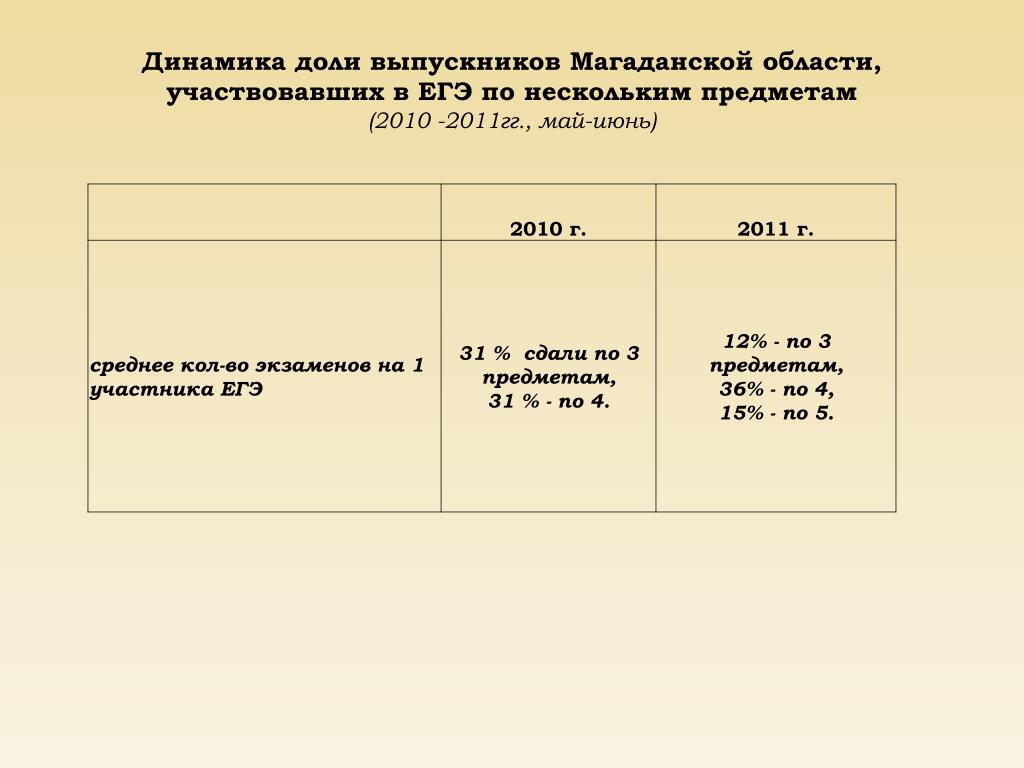 Динамика доли выпускников Магаданской области, участвовавших в ЕГЭ по нескольким предметам
(2010 -2011гг., май-июнь)

| | 2010 г. | 2011 г. |
|---|---|---|
| среднее кол-во экзаменов на 1 участника ЕГЭ | 31 % сдали по 3 предметам, 31 % - по 4. | 12% - по 3 предметам, 36% - по 4, 15% - по 5. |